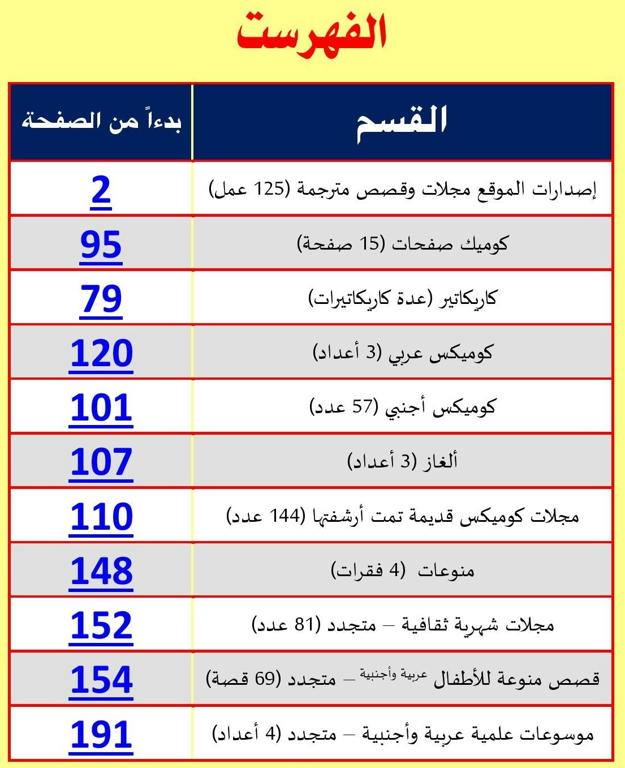 الفهرست

| القسم | بدءاً من الصفحة |
|---|---|
| إصدارات الموقع مجلات وقصص مترجمة (125 عمل) | 2 |
| كوميك صفحات (15 صفحة) | 95 |
| كاريكاتير (عدة كاريكاتيرات) | 79 |
| كوميكس عربي (3 أعداد) | 120 |
| كوميكس أجنبي (57 عدد) | 101 |
| ألغاز (3 أعداد) | 107 |
| مجلات كوميكس قديمة تمت أرشفتها (144 عدد) | 110 |
| منوعات (4 فقرات) | 148 |
| مجلات شهرية ثقافية – متجدد (81 عدد) | 152 |
| قصص منوعة للأطفال عربية وأجنبية – متجدد (69 قصة) | 154 |
| موسوعات علمية عربية وأجنبية – متجدد (4 أعداد) | 191 |